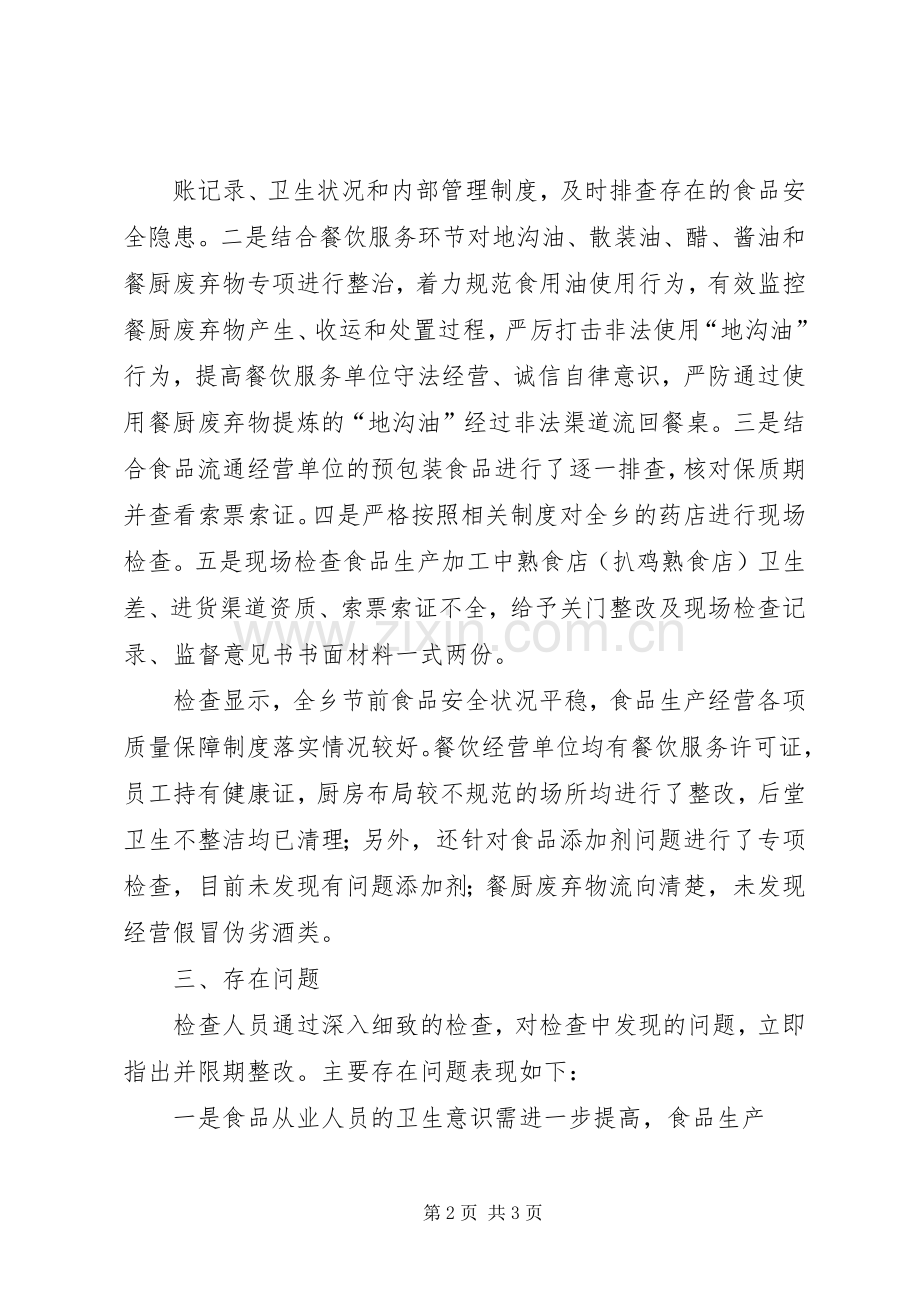 账记录、卫生状况和内部管理制度，及时排查存在的食品安全隐患。二是结合餐饮服务环节对地沟油、散装油、醋、酱油和餐厨废弃物专项进行整治，着力规范食用油使用行为，有效监控餐厨废弃物产生、收运和处置过程，严厉打击非法使用“地沟油”行为，提高餐饮服务单位守法经营、诚信自律意识，严防通过使用餐厨废弃物提炼的“地沟油”经过非法渠道流回餐桌。三是结合食品流通经营单位的预包装食品进行了逐一排查，核对保质期并查看索票索证。四是严格按照相关制度对全乡的药店进行现场检查。五是现场检查食品生产加工中熟食店（扒鸡熟食店）卫生差、进货渠道资质、索票索证不全，给予关门整改及现场检查记录、监督意见书书面材料一式两份。

检查显示，全乡节前食品安全状况平稳，食品生产经营各项质量保障制度落实情况较好。餐饮经营单位均有餐饮服务许可证，员工持有健康证，厨房布局较不规范的场所均进行了整改，后堂卫生不整洁均已清理；另外，还针对食品添加剂问题进行了专项检查，目前未发现有问题添加剂；餐厨废弃物流向清楚，未发现经营假冒伪劣酒类。

三、存在问题

检查人员通过深入细致的检查，对检查中发现的问题，立即指出并限期整改。主要存在问题表现如下：

一是食品从业人员的卫生意识需进一步提高，食品生产

第2页 共3页

www.zixin.com.cn